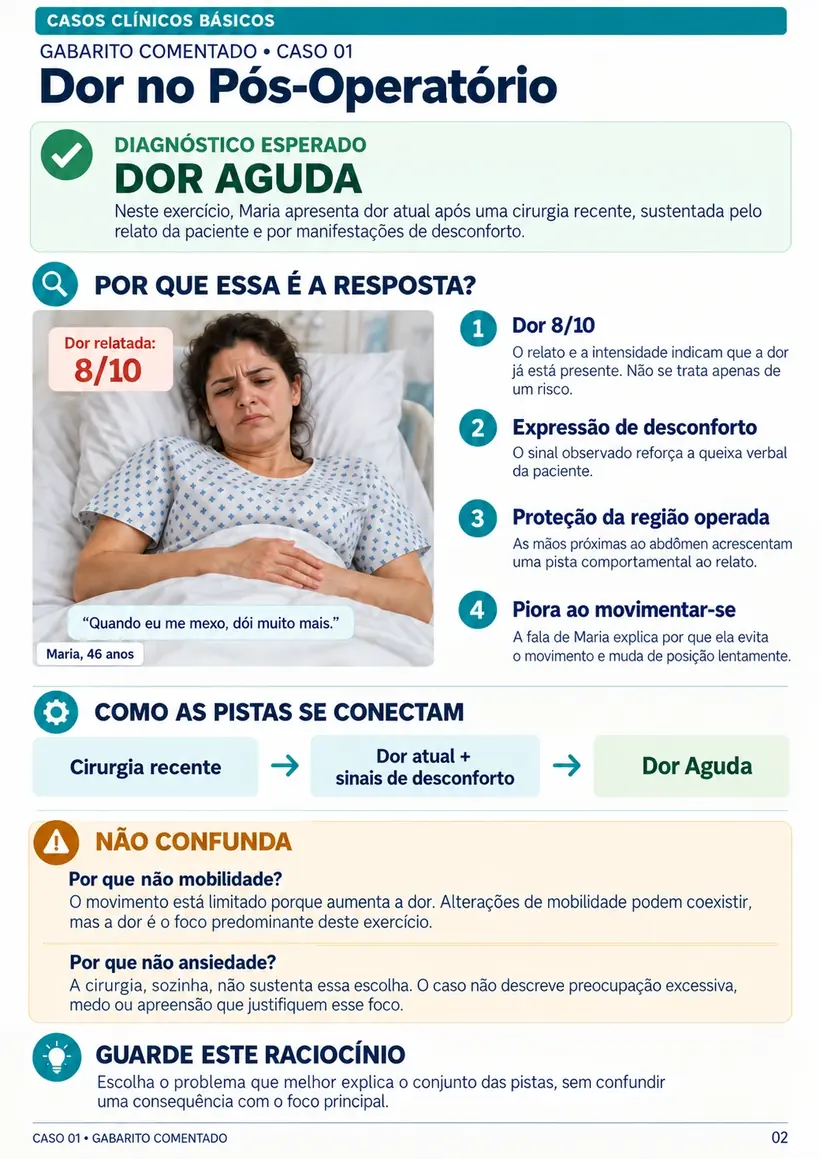 CASOS CLÍNICOS BÁSICOS

GABARITO COMENTADO • CASO 01

Dor no Pós-Operatório

DIAGNÓSTICO ESPERADO

DOR AGUDA

Neste exercício, Maria apresenta dor atual após uma cirurgia recente, sustentada pelo relato da paciente e por manifestações de desconforto.

POR QUE ESSA É A RESPOSTA?

Dor relatada:
8/10

"Quando eu me mexo, dói muito mais."

Maria, 46 anos

1 Dor 8/10
O relato e a intensidade indicam que a dor já está presente. Não se trata apenas de um risco.

2 Expressão de desconforto
O sinal observado reforça a queixa verbal da paciente.

3 Proteção da região operada
As mãos próximas ao abdômen acrescentam uma pista comportamental ao relato.

4 Piora ao movimentar-se
A fala de Maria explica por que ela evita o movimento e muda de posição lentamente.

COMO AS PISTAS SE CONECTAM

Cirurgia recente → Dor atual + sinais de desconforto → Dor Aguda

NÃO CONFUNDA

Por que não mobilidade?
O movimento está limitado porque aumenta a dor. Alterações de mobilidade podem coexistir, mas a dor é o foco predominante deste exercício.

Por que não ansiedade?
A cirurgia, sozinha, não sustenta essa escolha. O caso não descreve preocupação excessiva, medo ou apreensão que justifiquem esse foco.

GUARDE ESTE RACIOCÍNIO

Escolha o problema que melhor explica o conjunto das pistas, sem confundir uma consequência com o foco principal.

CASO 01 • GABARITO COMENTADO

02